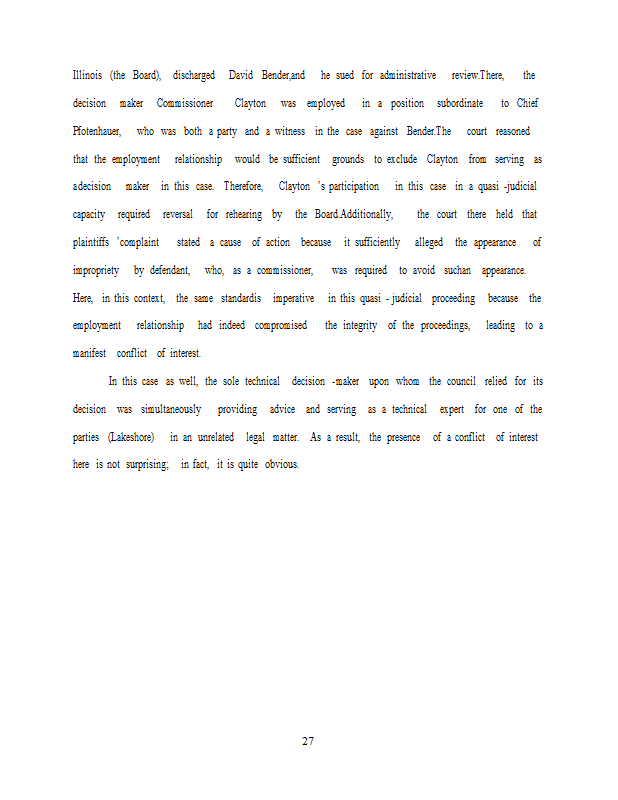 Illinois (the Board), discharged David Bender,and he sued for administrative review.There, the decision maker Commissioner Clayton was employed in a position subordinate to Chief Pfotenhauer, who was both a party and a witness in the case against Bender.The court reasoned that the employment relationship would be sufficient grounds to exclude Clayton from serving as adecision maker in this case. Therefore, Clayton 's participation in this case in a quasi -judicial capacity required reversal for rehearing by the Board.Additionally, the court there held that plaintiffs 'complaint stated a cause of action because it sufficiently alleged the appearance of impropriety by defendant, who, as a commissioner, was required to avoid suchan appearance. Here, in this context, the same standardis imperative in this quasi - judicial proceeding because the employment relationship had indeed compromised the integrity of the proceedings, leading to a manifest conflict of interest.

In this case as well, the sole technical decision -maker upon whom the council relied for its decision was simultaneously providing advice and serving as a technical expert for one of the parties (Lakeshore) in an unrelated legal matter. As a result, the presence of a conflict of interest here is not surprising; in fact, it is quite obvious.

27